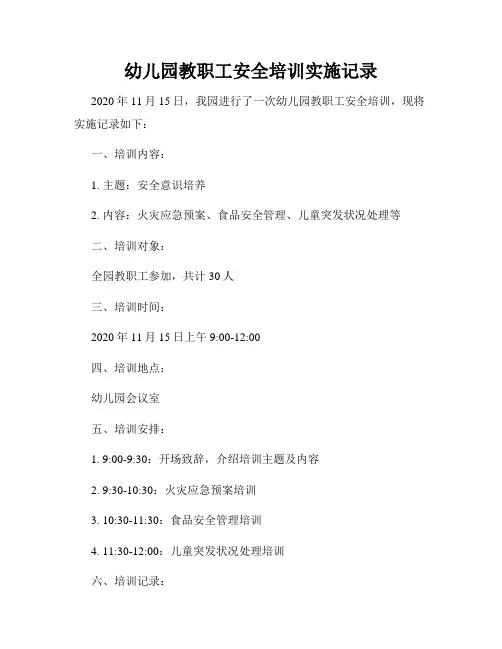 幼儿园教职工安全培训实施记录

2020 年 11 月 15 日，我园进行了一次幼儿园教职工安全培训，现将实施记录如下：

一、培训内容：

1. 主题：安全意识培养

2. 内容：火灾应急预案、食品安全管理、儿童突发状况处理等

二、培训对象：

全园教职工参加，共计 30 人

三、培训时间：

2020 年 11 月 15 日上午 9:00-12:00

四、培训地点：

幼儿园会议室

五、培训安排：

1. 9:00-9:30：开场致辞，介绍培训主题及内容

2. 9:30-10:30：火灾应急预案培训

3. 10:30-11:30：食品安全管理培训

4. 11:30-12:00：儿童突发状况处理培训

六、培训记录：